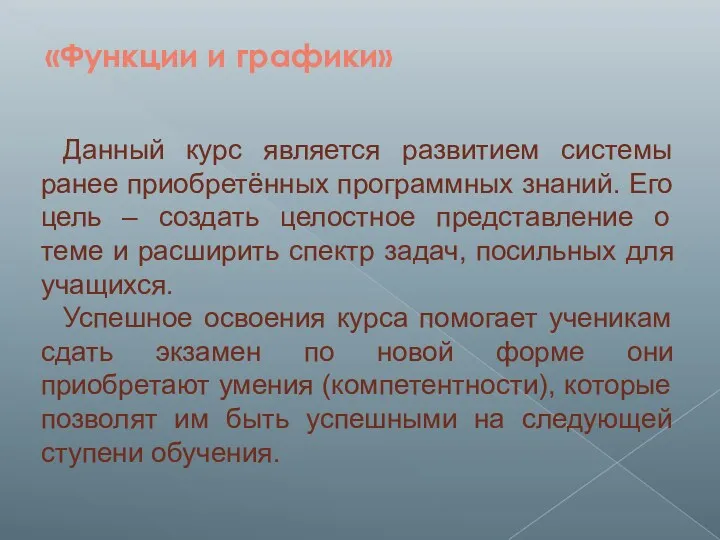 «Функции и графики»

Данный курс является развитием системы ранее приобретённых программных знаний. Его цель – создать целостное представление о теме и расширить спектр задач, посильных для учащихся.

Успешное освоения курса помогает ученикам сдать экзамен по новой форме они приобретают умения (компетентности), которые позволят им быть успешными на следующей ступени обучения.